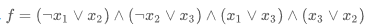 $f = (\neg x_1 \vee x_2) \wedge (\neg x_2 \vee x_3) \wedge (x_1 \vee x_3) \wedge (x_3 \vee x_2)$